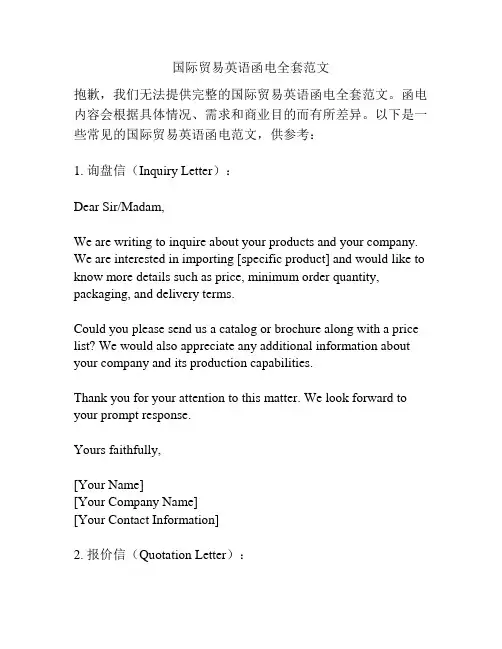 国际贸易英语函电全套范文

抱歉，我们无法提供完整的国际贸易英语函电全套范文。函电内容会根据具体情况、需求和商业目的而有所差异。以下是一些常见的国际贸易英语函电范文，供参考：

1. 询盘信（Inquiry Letter）：

Dear Sir/Madam,

We are writing to inquire about your products and your company. We are interested in importing [specific product] and would like to know more details such as price, minimum order quantity, packaging, and delivery terms.

Could you please send us a catalog or brochure along with a price list? We would also appreciate any additional information about your company and its production capabilities.

Thank you for your attention to this matter. We look forward to your prompt response.

Yours faithfully,

[Your Name]
[Your Company Name]
[Your Contact Information]

2. 报价信（Quotation Letter）：